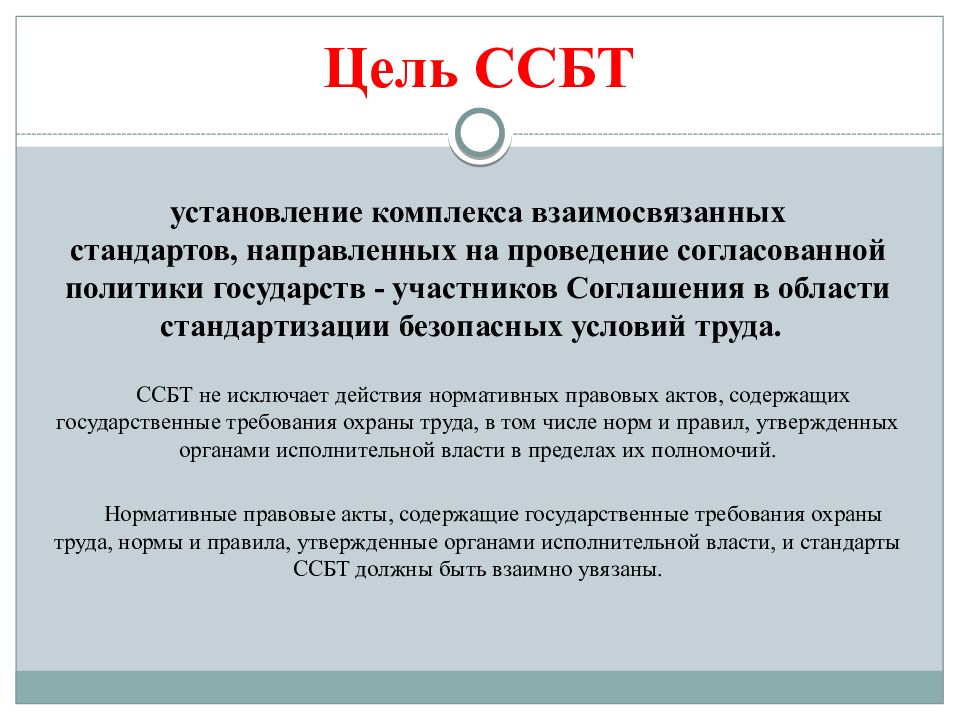 Цель ССБТ

установление комплекса взаимосвязанных стандартов, направленных на проведение согласованной политики государств - участников Соглашения в области стандартизации безопасных условий труда.

ССБТ не исключает действия нормативных правовых актов, содержащих государственные требования охраны труда, в том числе норм и правил, утвержденных органами исполнительной власти в пределах их полномочий.

Нормативные правовые акты, содержащие государственные требования охраны труда, нормы и правила, утвержденные органами исполнительной власти, и стандарты ССБТ должны быть взаимно увязаны.